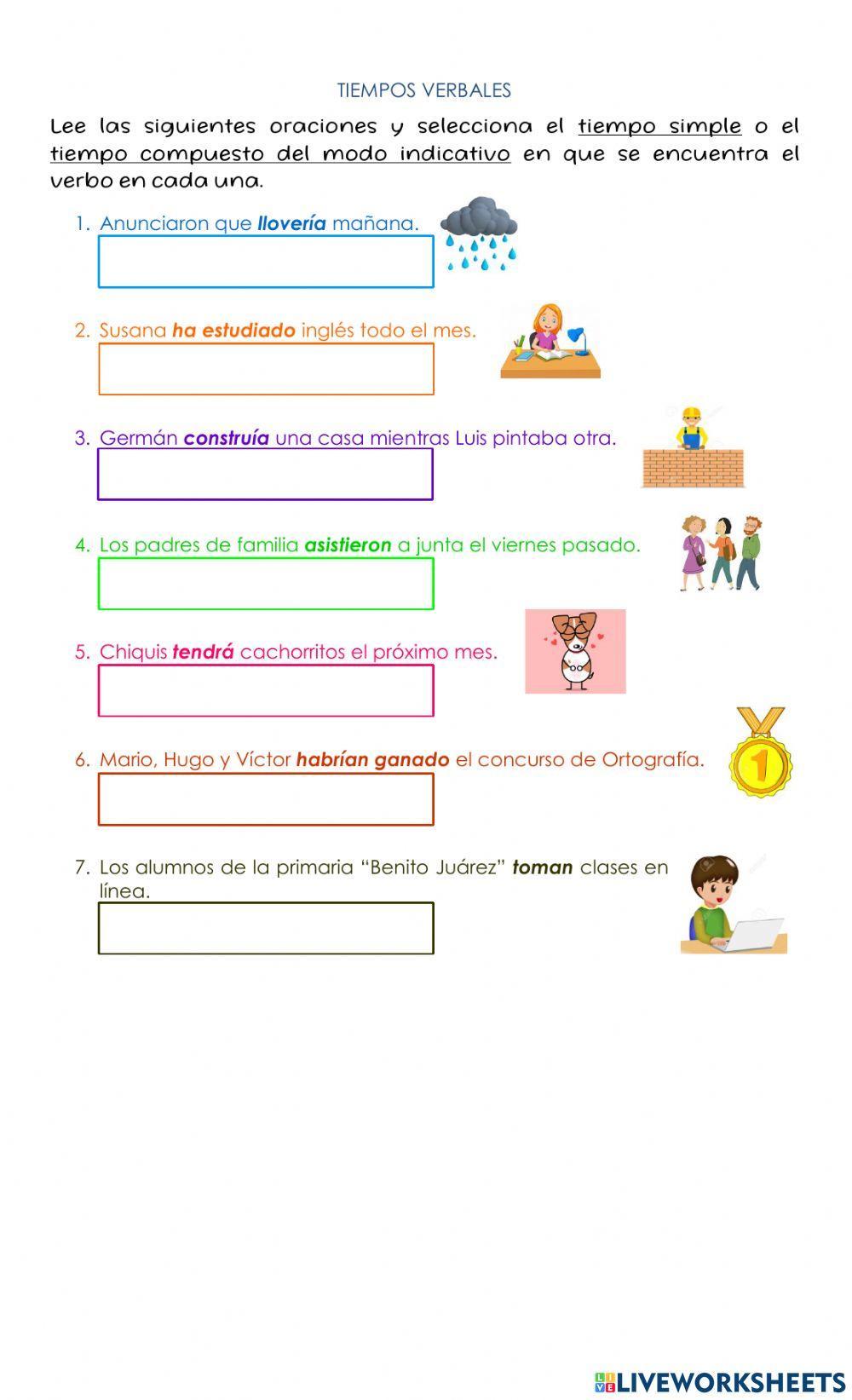 TIEMPOS VERBALES

Lee las siguientes oraciones y selecciona el tiempo simple o el tiempo compuesto del modo indicativo en que se encuentra el verbo en cada una.

1. Anunciaron que llovería mañana.

2. Susana ha estudiado inglés todo el mes.

3. Germán construía una casa mientras Luis pintaba otra.

4. Los padres de familia asistieron a junta el viernes pasado.

5. Chiquis tendrá cachorritos el próximo mes.

6. Mario, Hugo y Víctor habrían ganado el concurso de Ortografía.

7. Los alumnos de la primaria "Benito Juárez" toman clases en línea.

LIVEWORKSHEETS